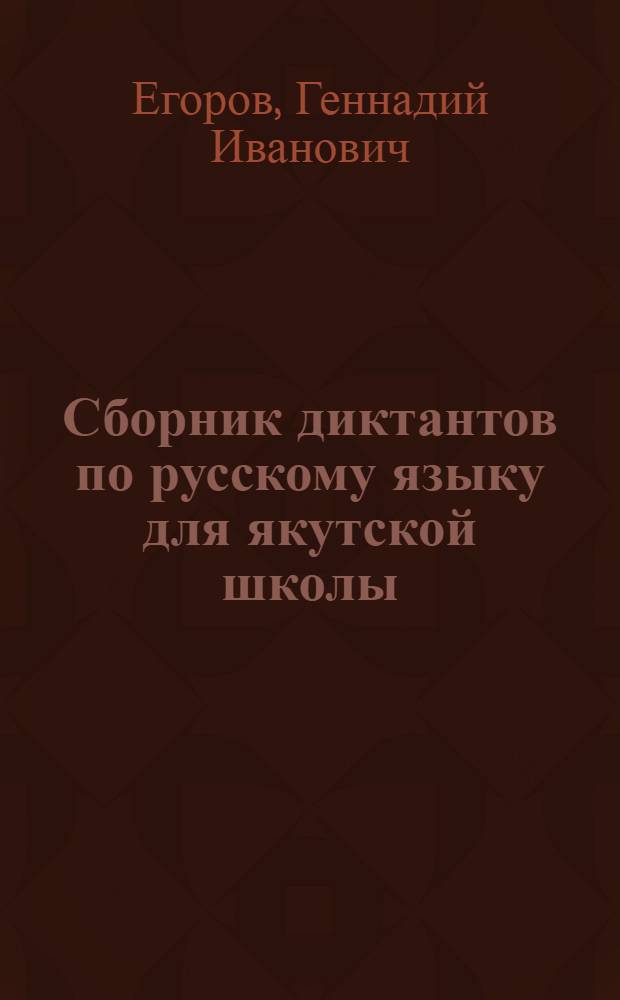 Егоров, Геннадий Иванович

Сборник диктантов по русскому языку для якутской школы